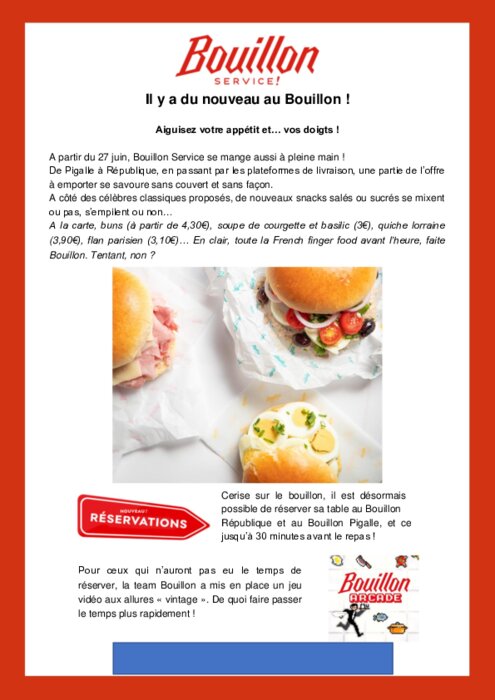 Bouillon
SERVICE!

Il y a du nouveau au Bouillon !

Aiguisez votre appétit et… vos doigts !

A partir du 27 juin, Bouillon Service se mange aussi à pleine main !
De Pigalle à République, en passant par les plateformes de livraison, une partie de l'offre à emporter se savoure sans couvert et sans façon.
A côté des célèbres classiques proposés, de nouveaux snacks salés ou sucrés se mixent ou pas, s'empilent ou non…
A la carte, buns (à partir de 4,30€), soupe de courgette et basilic (3€), quiche lorraine (3,90€), flan parisien (3,10€)… En clair, toute la French finger food avant l'heure, faite Bouillon. Tentant, non ?

NOUVEAU !
RÉSERVATIONS

Cerise sur le bouillon, il est désormais possible de réserver sa table au Bouillon République et au Bouillon Pigalle, et ce jusqu'à 30 minutes avant le repas !

Pour ceux qui n'auront pas eu le temps de réserver, la team Bouillon a mis en place un jeu vidéo aux allures « vintage ». De quoi faire passer le temps plus rapidement !

Bouillon
ARCADE